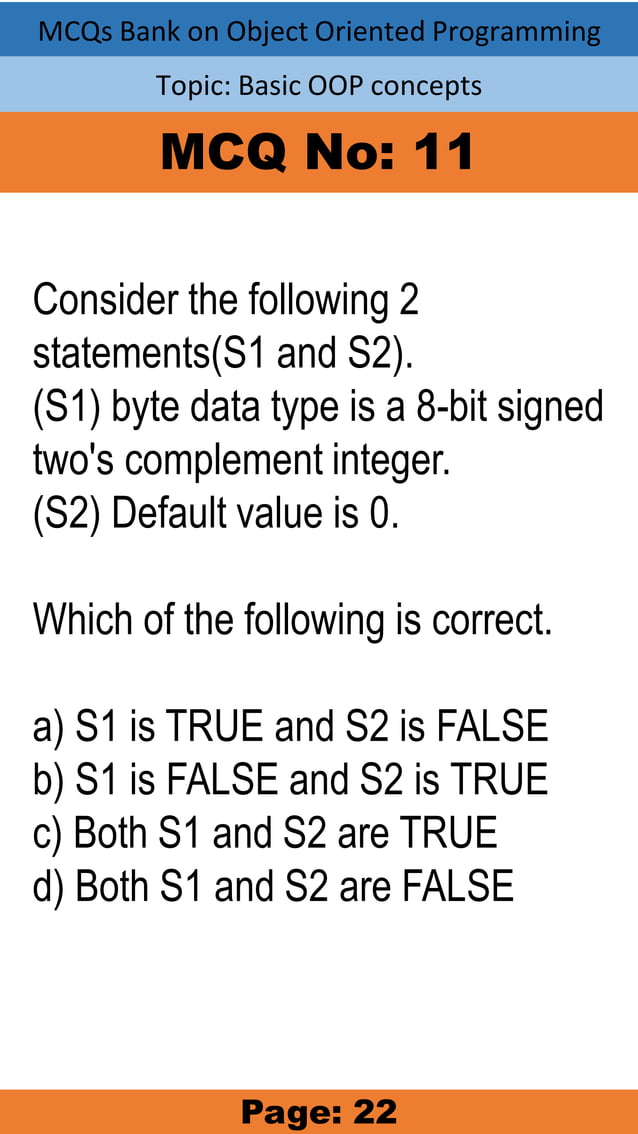 MCQs Bank on Object Oriented Programming

Topic: Basic OOP concepts

MCQ No: 11

Consider the following 2 statements(S1 and S2).
(S1) byte data type is a 8-bit signed two's complement integer.
(S2) Default value is 0.

Which of the following is correct.

a) S1 is TRUE and S2 is FALSE
b) S1 is FALSE and S2 is TRUE
c) Both S1 and S2 are TRUE
d) Both S1 and S2 are FALSE

Page: 22